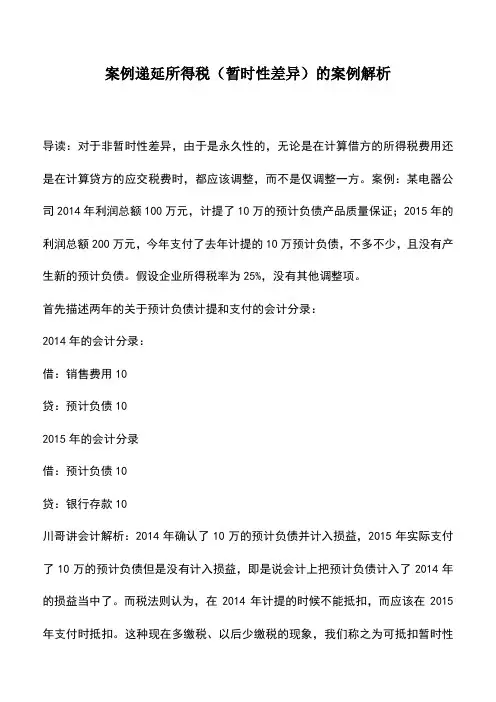 案例递延所得税（暂时性差异）的案例解析

导读：对于非暂时性差异，由于是永久性的，无论是在计算借方的所得税费用还是在计算贷方的应交税费时，都应该调整，而不是仅调整一方。案例：某电器公司 2014 年利润总额 100 万元，计提了 10 万的预计负债产品质量保证；2015 年的利润总额 200 万元，今年支付了去年计提的 10 万预计负债，不多不少，且没有产生新的预计负债。假设企业所得税率为 25%，没有其他调整项。

首先描述两年的关于预计负债计提和支付的会计分录：

2014 年的会计分录：

借：销售费用 10

贷：预计负债 10

2015 年的会计分录

借：预计负债 10

贷：银行存款 10

川哥讲会计解析：2014 年确认了 10 万的预计负债并计入损益，2015 年实际支付了 10 万的预计负债但是没有计入损益，即是说会计上把预计负债计入了 2014 年的损益当中了。而税法则认为，在 2014 年计提的时候不能抵扣，而应该在 2015 年支付时抵扣。这种现在多缴税、以后少缴税的现象，我们称之为可抵扣暂时性